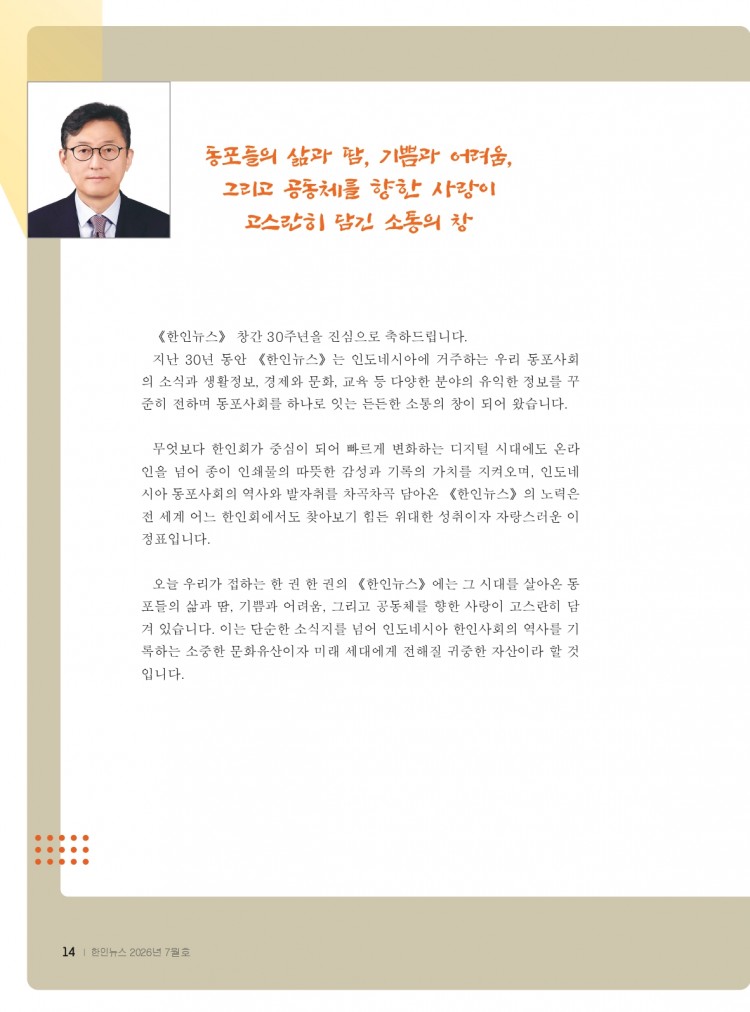 동포들의 삶과 땀, 기쁨과 어려움,
그리고 공동체를 향한 사랑이
고스란히 담긴 소통의 창

《한인뉴스》 창간 30주년을 진심으로 축하드립니다.

지난 30년 동안 《한인뉴스》는 인도네시아에 거주하는 우리 동포사회의 소식과 생활정보, 경제와 문화, 교육 등 다양한 분야의 유익한 정보를 꾸준히 전하며 동포사회를 하나로 잇는 든든한 소통의 창이 되어 왔습니다.

무엇보다 한인회가 중심이 되어 빠르게 변화하는 디지털 시대에도 온라인을 넘어 종이 인쇄물의 따뜻한 감성과 기록의 가치를 지켜오며, 인도네시아 동포사회의 역사와 발자취를 차곡차곡 담아온 《한인뉴스》의 노력은 전 세계 어느 한인회에서도 찾아보기 힘든 위대한 성취이자 자랑스러운 이정표입니다.

오늘 우리가 접하는 한 권 한 권의 《한인뉴스》에는 그 시대를 살아온 동포들의 삶과 땀, 기쁨과 어려움, 그리고 공동체를 향한 사랑이 고스란히 담겨 있습니다. 이는 단순한 소식지를 넘어 인도네시아 한인사회의 역사를 기록하는 소중한 문화유산이자 미래 세대에게 전해질 귀중한 자산이라 할 것입니다.

14 | 한인뉴스 2026년 7월호